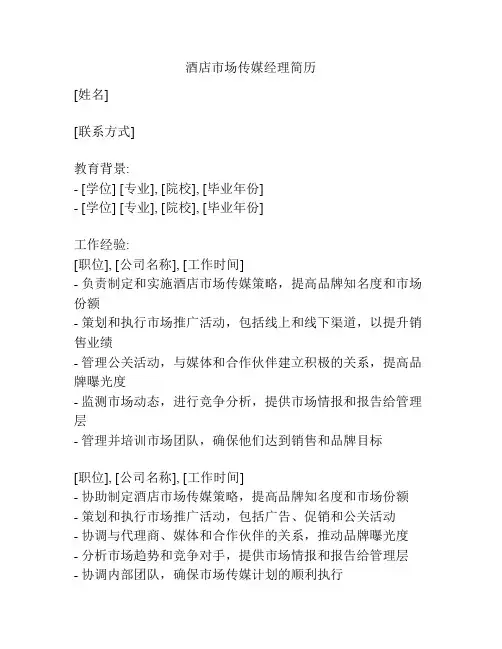 酒店市场传媒经理简历

[姓名]

[联系方式]

教育背景:
- [学位] [专业], [院校], [毕业年份]
- [学位] [专业], [院校], [毕业年份]

工作经验:
[职位], [公司名称], [工作时间]
- 负责制定和实施酒店市场传媒策略，提高品牌知名度和市场份额
- 策划和执行市场推广活动，包括线上和线下渠道，以提升销售业绩
- 管理公关活动，与媒体和合作伙伴建立积极的关系，提高品牌曝光度
- 监测市场动态，进行竞争分析，提供市场情报和报告给管理层
- 管理并培训市场团队，确保他们达到销售和品牌目标

[职位], [公司名称], [工作时间]
- 协助制定酒店市场传媒策略，提高品牌知名度和市场份额
- 策划和执行市场推广活动，包括广告、促销和公关活动
- 协调与代理商、媒体和合作伙伴的关系，推动品牌曝光度
- 分析市场趋势和竞争对手，提供市场情报和报告给管理层
- 协调内部团队，确保市场传媒计划的顺利执行